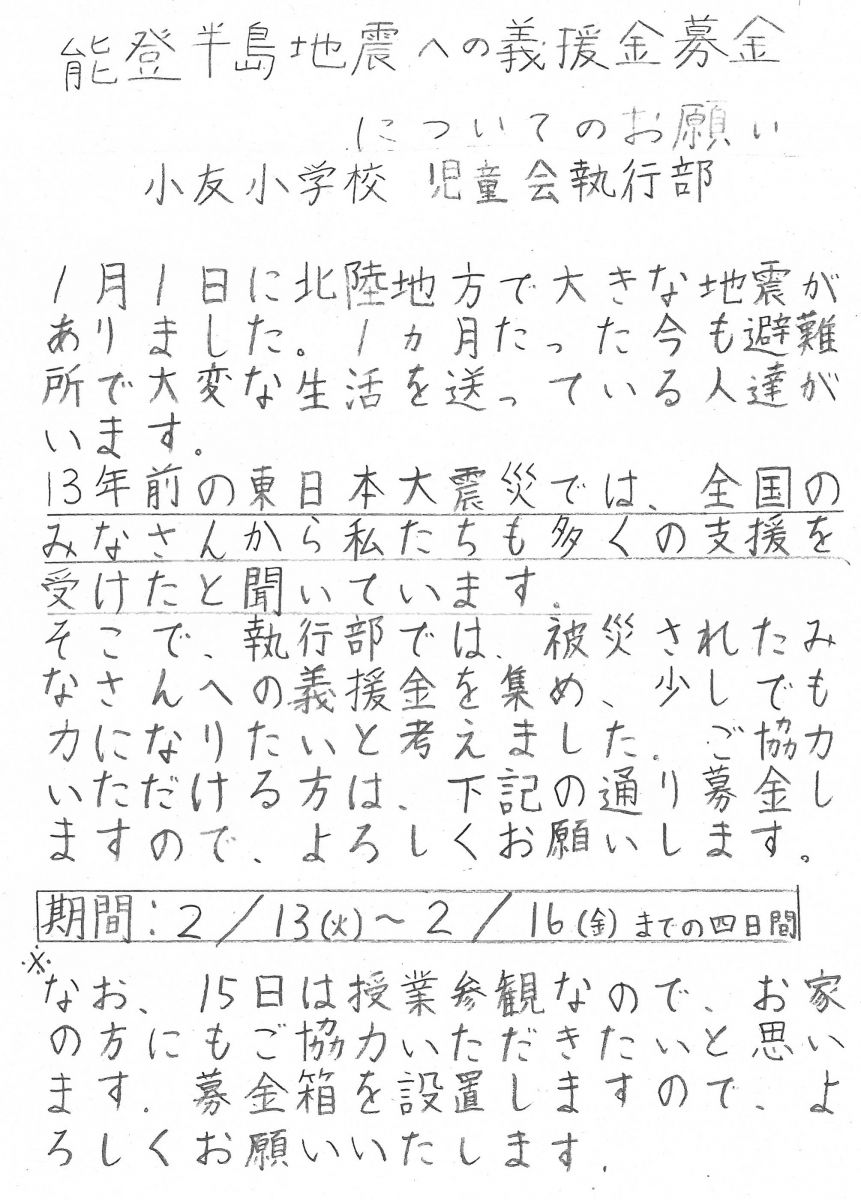 能登半島地震への義援金募金

についてのお願い

小友小学校 児童会執行部

1月1日に北陸地方で大きな地震がありました。1ヵ月たった今も避難所で大変な生活を送っている人達がいます。
13年前の東日本大震災では、全国のみなさんから私たちも多くの支援を受けたと聞いています。
そこで、執行部では、被災されたみなさんへの義援金を集め、少しでも力になりたいと考えました。ご協力いただける方は、下記の通り募金しますので、よろしくお願いします。

期間:2/13(火)~2/16(金)までの四日間

※なお、15日は授業参観なので、お家の方にもご協力いただきたいと思います。募金箱を設置しますので、よろしくお願いいたします。